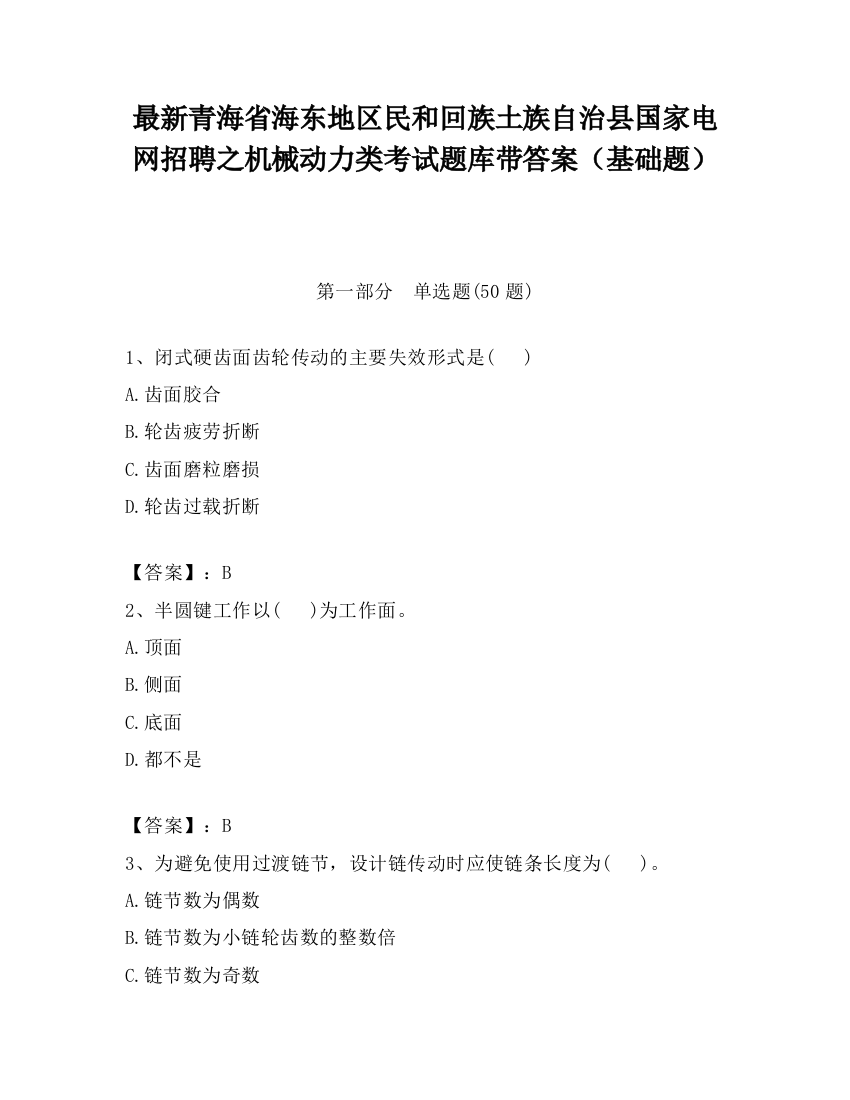 最新青海省海东地区民和回族土族自治县国家电网招聘之机械动力类考试题库带答案（基础题）

第一部分　单选题(50 题)

1、闭式硬齿面齿轮传动的主要失效形式是(　　)

A.齿面胶合

B.轮齿疲劳折断

C.齿面磨粒磨损

D.轮齿过载折断

【答案】：B

2、半圆键工作以(　　)为工作面。

A.顶面

B.侧面

C.底面

D.都不是

【答案】：B

3、为避免使用过渡链节，设计链传动时应使链条长度为(　　)。

A.链节数为偶数

B.链节数为小链轮齿数的整数倍

C.链节数为奇数